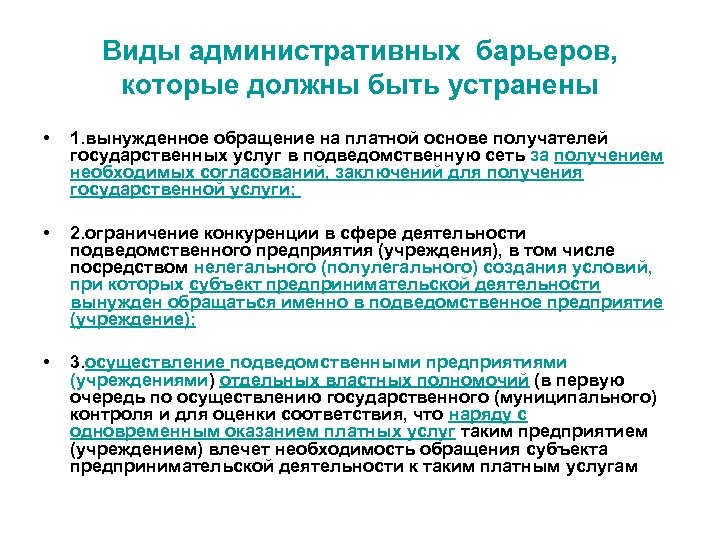 Виды административных барьеров, которые должны быть устранены

• 1.вынужденное обращение на платной основе получателей государственных услуг в подведомственную сеть за получением необходимых согласований, заключений для получения государственной услуги;

• 2.ограничение конкуренции в сфере деятельности подведомственного предприятия (учреждения), в том числе посредством нелегального (полулегального) создания условий, при которых субъект предпринимательской деятельности вынужден обращаться именно в подведомственное предприятие (учреждение);

• 3.осуществление подведомственными предприятиями (учреждениями) отдельных властных полномочий (в первую очередь по осуществлению государственного (муниципального) контроля и для оценки соответствия, что наряду с одновременным оказанием платных услуг таким предприятием (учреждением) влечет необходимость обращения субъекта предпринимательской деятельности к таким платным услугам